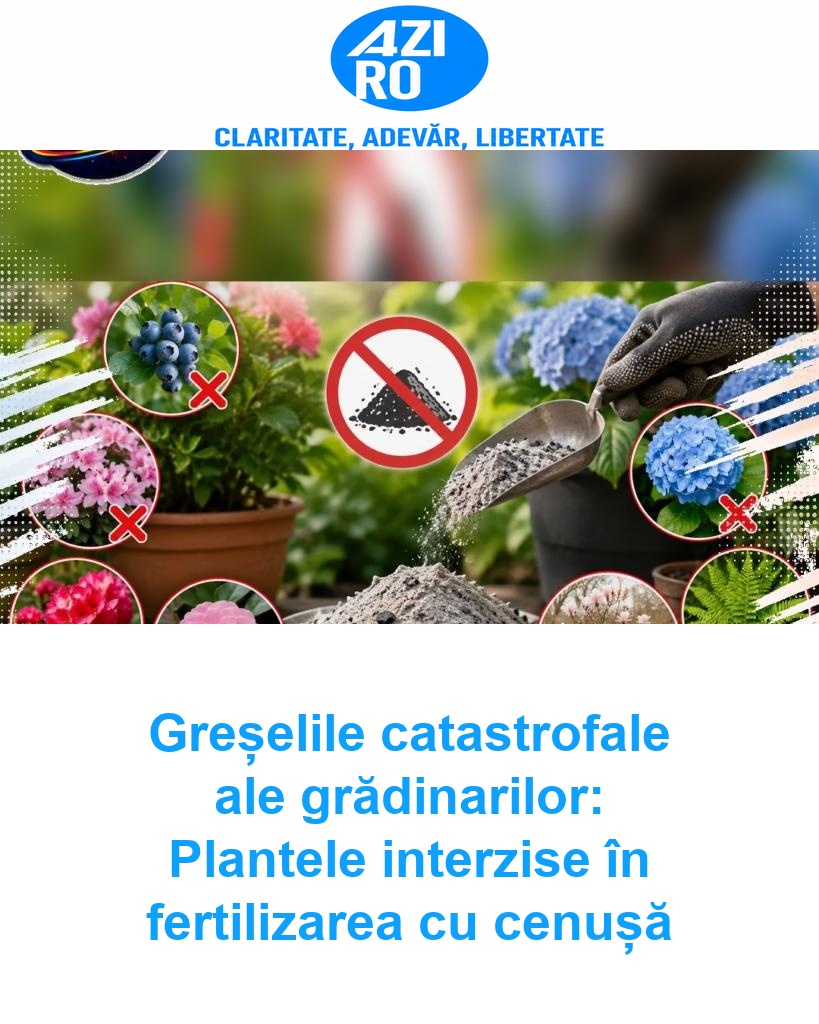 AZI
RO

CLARITATE, ADEVĂR, LIBERTATE

Greșelile catastrofale ale grădinarilor: Plantele interzise în fertilizarea cu cenușă